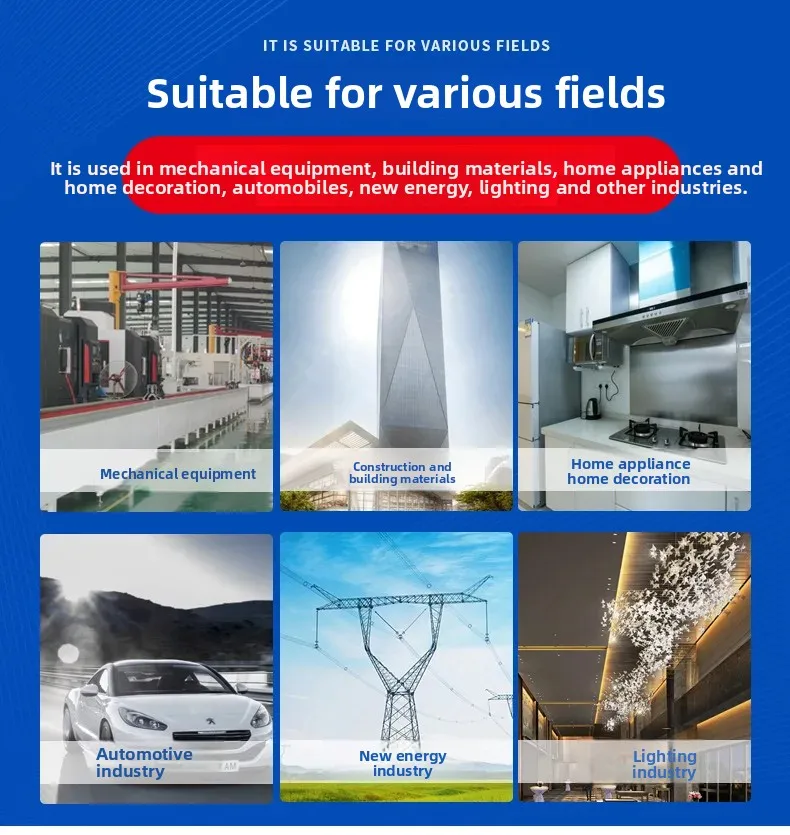 IT IS SUITABLE FOR VARIOUS FIELDS

Suitable for various fields

It is used in mechanical equipment, building materials, home appliances and home decoration, automobiles, new energy, lighting and other industries.

Mechanical equipment

Construction and building materials

Home appliance home decoration

Automotive industry

New energy industry

Lighting industry